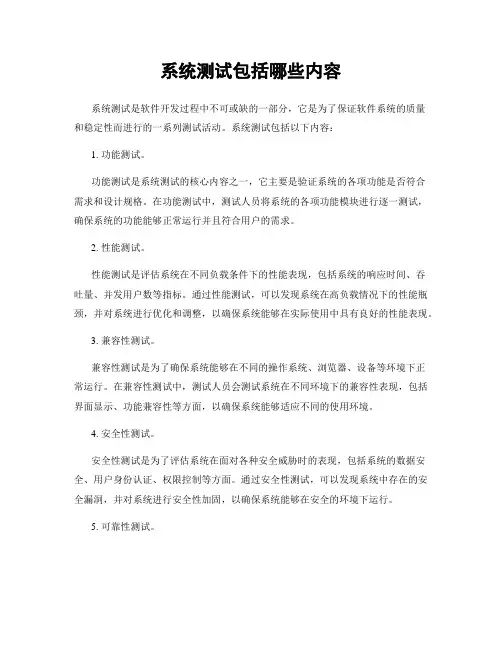 系统测试包括哪些内容

系统测试是软件开发过程中不可或缺的一部分，它是为了保证软件系统的质量和稳定性而进行的一系列测试活动。系统测试包括以下内容：

1. 功能测试。

功能测试是系统测试的核心内容之一，它主要是验证系统的各项功能是否符合需求和设计规格。在功能测试中，测试人员将系统的各项功能模块进行逐一测试，确保系统的功能能够正常运行并且符合用户的需求。

2. 性能测试。

性能测试是评估系统在不同负载条件下的性能表现，包括系统的响应时间、吞吐量、并发用户数等指标。通过性能测试，可以发现系统在高负载情况下的性能瓶颈，并对系统进行优化和调整，以确保系统能够在实际使用中具有良好的性能表现。

3. 兼容性测试。

兼容性测试是为了确保系统能够在不同的操作系统、浏览器、设备等环境下正常运行。在兼容性测试中，测试人员会测试系统在不同环境下的兼容性表现，包括界面显示、功能兼容性等方面，以确保系统能够适应不同的使用环境。

4. 安全性测试。

安全性测试是为了评估系统在面对各种安全威胁时的表现，包括系统的数据安全、用户身份认证、权限控制等方面。通过安全性测试，可以发现系统中存在的安全漏洞，并对系统进行安全性加固，以确保系统能够在安全的环境下运行。

5. 可靠性测试。